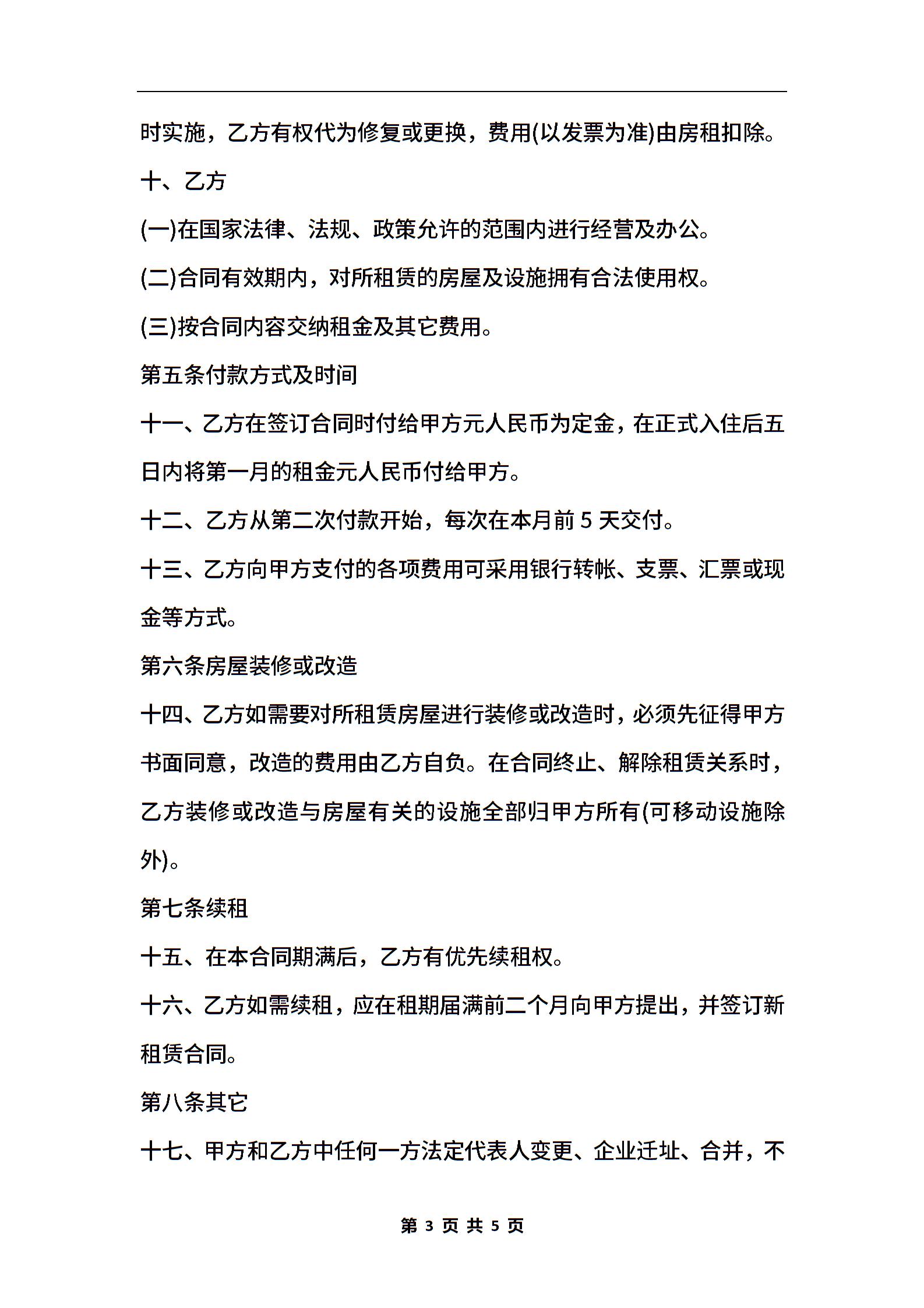 时实施，乙方有权代为修复或更换，费用(以发票为准)由房租扣除。

十、乙方

(一)在国家法律、法规、政策允许的范围内进行经营及办公。

(二)合同有效期内，对所租赁的房屋及设施拥有合法使用权。

(三)按合同内容交纳租金及其它费用。

第五条付款方式及时间

十一、乙方在签订合同时付给甲方元人民币为定金，在正式入住后五日内将第一月的租金元人民币付给甲方。

十二、乙方从第二次付款开始，每次在本月前 5 天交付。

十三、乙方向甲方支付的各项费用可采用银行转帐、支票、汇票或现金等方式。

第六条房屋装修或改造

十四、乙方如需要对所租赁房屋进行装修或改造时，必须先征得甲方书面同意，改造的费用由乙方自负。在合同终止、解除租赁关系时，乙方装修或改造与房屋有关的设施全部归甲方所有(可移动设施除外)。

第七条续租

十五、在本合同期满后，乙方有优先续租权。

十六、乙方如需续租，应在租期届满前二个月向甲方提出，并签订新租赁合同。

第八条其它

十七、甲方和乙方中任何一方法定代表人变更、企业迁址、合并，不

第 3 页 共 5 页